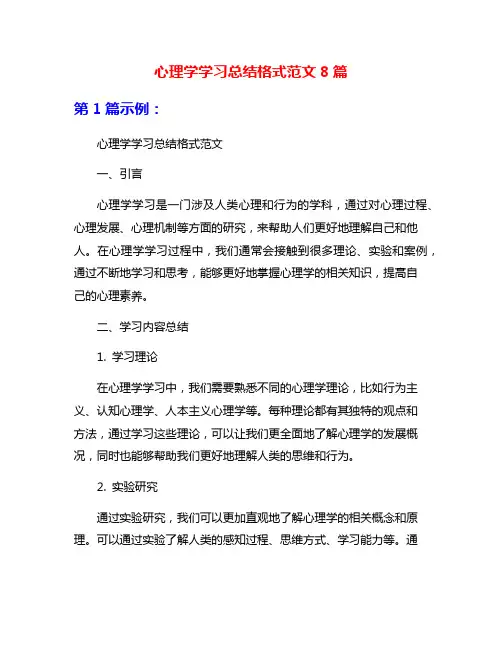 心理学学习总结格式范文 8 篇

第 1 篇示例：

心理学学习总结格式范文

一、引言

心理学学习是一门涉及人类心理和行为的学科，通过对心理过程、心理发展、心理机制等方面的研究，来帮助人们更好地理解自己和他人。在心理学学习过程中，我们通常会接触到很多理论、实验和案例，通过不断地学习和思考，能够更好地掌握心理学的相关知识，提高自己的心理素养。

二、学习内容总结

1. 学习理论

在心理学学习中，我们需要熟悉不同的心理学理论，比如行为主义、认知心理学、人本主义心理学等。每种理论都有其独特的观点和方法，通过学习这些理论，可以让我们更全面地了解心理学的发展概况，同时也能够帮助我们更好地理解人类的思维和行为。

2. 实验研究

通过实验研究，我们可以更加直观地了解心理学的相关概念和原理。可以通过实验了解人类的感知过程、思维方式、学习能力等。通